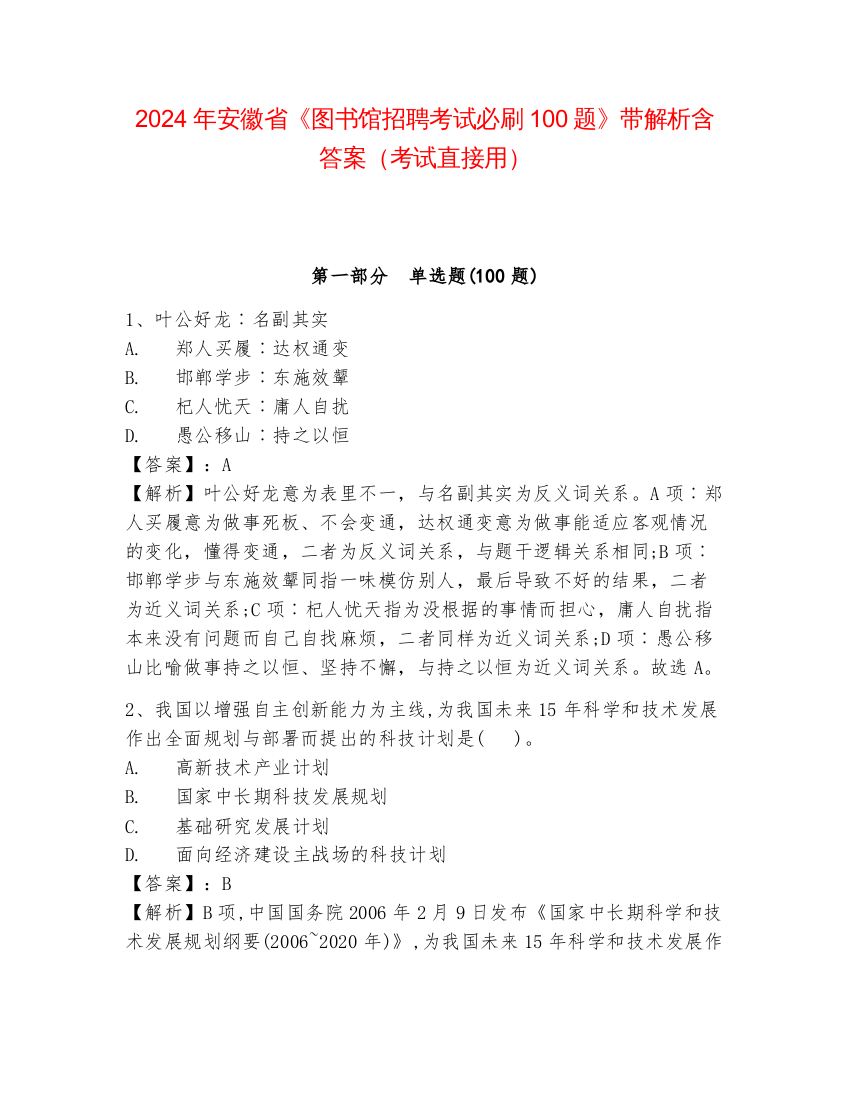 2024 年安徽省《图书馆招聘考试必刷 100 题》带解析含答案（考试直接用）

第一部分　单选题(100 题)

1、叶公好龙：名副其实
A.　郑人买履：达权通变
B.　邯郸学步：东施效颦
C.　杞人忧天：庸人自扰
D.　愚公移山：持之以恒
【答案】：A
【解析】叶公好龙意为表里不一，与名副其实为反义词关系。A 项：郑人买履意为做事死板、不会变通，达权通变意为做事能适应客观情况的变化，懂得变通，二者为反义词关系，与题干逻辑关系相同;B 项：邯郸学步与东施效颦同指一味模仿别人，最后导致不好的结果，二者为近义词关系;C 项：杞人忧天指为没根据的事情而担心，庸人自扰指本来没有问题而自己自找麻烦，二者同样为近义词关系;D 项：愚公移山比喻做事持之以恒、坚持不懈，与持之以恒为近义词关系。故选 A。

2、我国以增强自主创新能力为主线,为我国未来 15 年科学和技术发展作出全面规划与部署而提出的科技计划是(　)。
A.　高新技术产业计划
B.　国家中长期科技发展规划
C.　基础研究发展计划
D.　面向经济建设主战场的科技计划
【答案】：B
【解析】B 项,中国国务院 2006 年 2 月 9 日发布《国家中长期科学和技术发展规划纲要(2006~2020 年)》,为我国未来 15 年科学和技术发展作